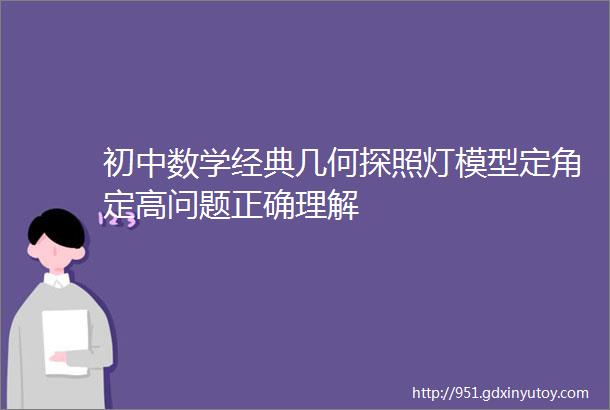 初中数学经典几何探照灯模型定角定高问题正确理解

123

http://951.gdxinyutoy.com